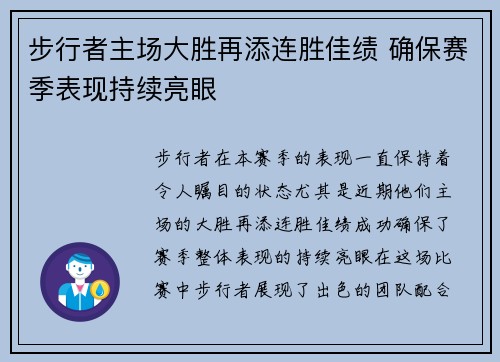 步行者主场大胜再添连胜佳绩 确保赛季表现持续亮眼

步行者在本赛季的表现一直保持着令人瞩目的状态尤其是近期他们主场的大胜再添连胜佳绩成功确保了赛季整体表现的持续亮眼在这场比赛中步行者展现了出色的团队配合